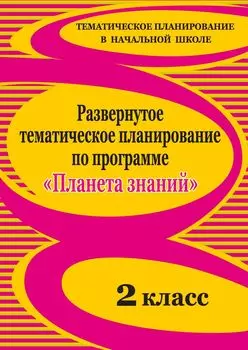 ТЕМАТИЧЕСКОЕ ПЛАНИРОВАНИЕ
В НАЧАЛЬНОЙ ШКОЛЕ

Развернутое
тематическое планирование
по программе
«Планета знаний»

2 класс